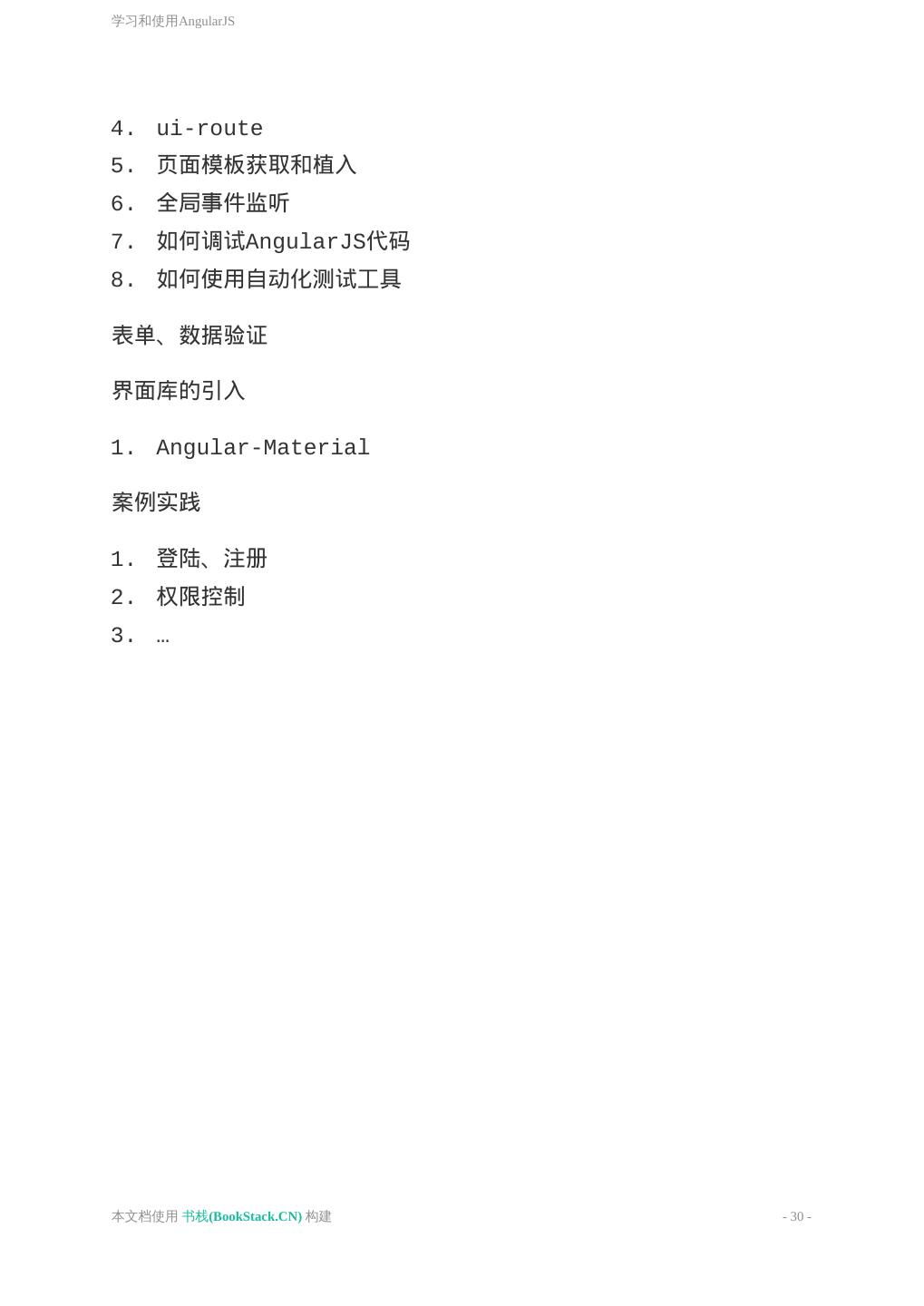 学习和使用AngularJS

4. ui-route
5. 页面模板获取和植入
6. 全局事件监听
7. 如何调试AngularJS代码
8. 如何使用自动化测试工具

表单、数据验证

界面库的引入

1. Angular-Material

案例实践

1. 登陆、注册
2. 权限控制
3. …

本文档使用 书栈(BookStack.CN) 构建

- 30 -